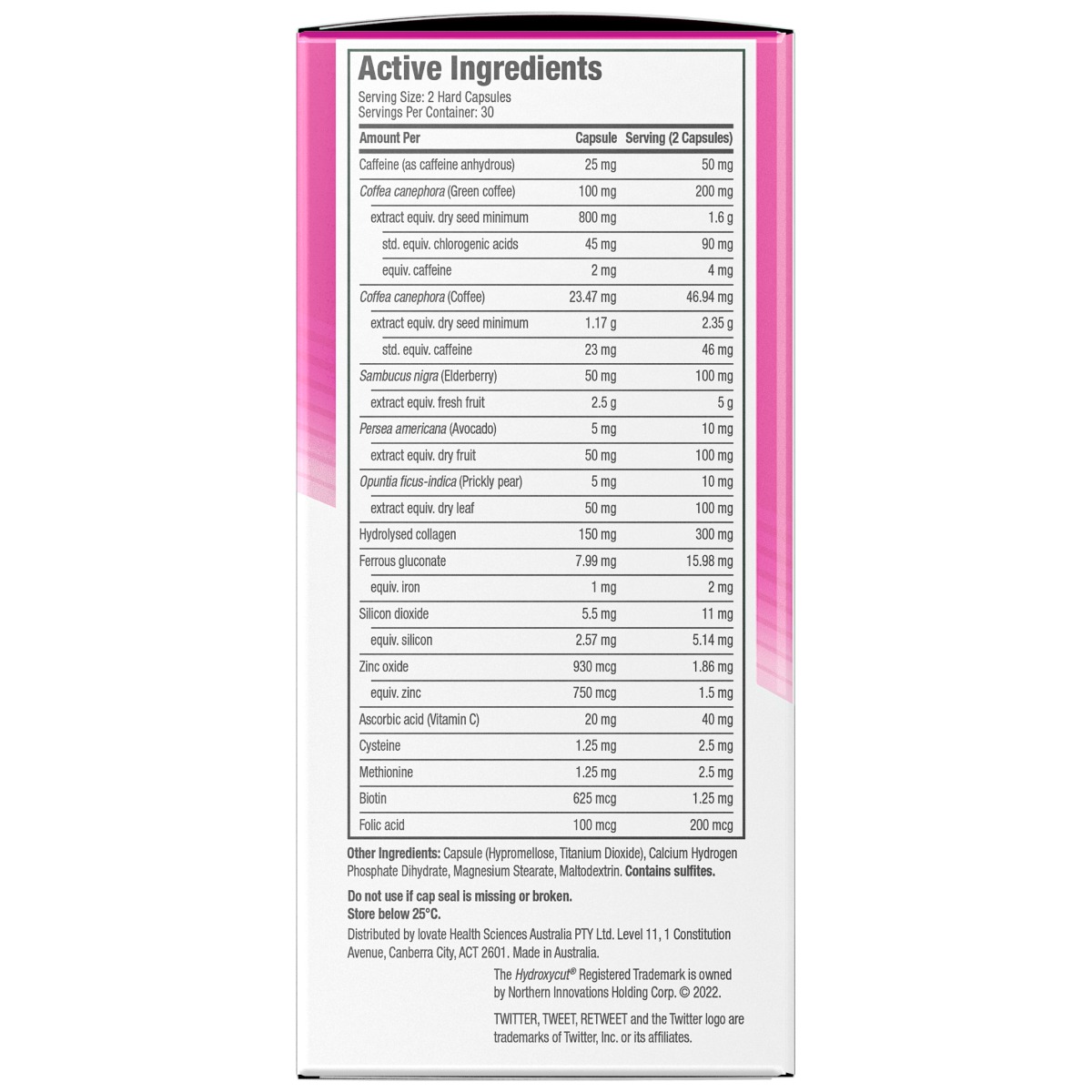 Active Ingredients

Serving Size: 2 Hard Capsules
Servings Per Container: 30

| Amount Per | Capsule | Serving (2 Capsules) |
|---|---|---|
| Caffeine (as caffeine anhydrous) | 25 mg | 50 mg |
| Coffea canephora (Green coffee) | 100 mg | 200 mg |
| extract equiv. dry seed minimum | 800 mg | 1.6 g |
| std. equiv. chlorogenic acids | 45 mg | 90 mg |
| equiv. caffeine | 2 mg | 4 mg |
| Coffea canephora (Coffee) | 23.47 mg | 46.94 mg |
| extract equiv. dry seed minimum | 1.17 g | 2.35 g |
| std. equiv. caffeine | 23 mg | 46 mg |
| Sambucus nigra (Elderberry) | 50 mg | 100 mg |
| extract equiv. fresh fruit | 2.5 g | 5 g |
| Persea americana (Avocado) | 5 mg | 10 mg |
| extract equiv. dry fruit | 50 mg | 100 mg |
| Opuntia ficus-indica (Prickly pear) | 5 mg | 10 mg |
| extract equiv. dry leaf | 50 mg | 100 mg |
| Hydrolysed collagen | 150 mg | 300 mg |
| Ferrous gluconate | 7.99 mg | 15.98 mg |
| equiv. iron | 1 mg | 2 mg |
| Silicon dioxide | 5.5 mg | 11 mg |
| equiv. silicon | 2.57 mg | 5.14 mg |
| Zinc oxide | 930 mcg | 1.86 mg |
| equiv. zinc | 750 mcg | 1.5 mg |
| Ascorbic acid (Vitamin C) | 20 mg | 40 mg |
| Cysteine | 1.25 mg | 2.5 mg |
| Methionine | 1.25 mg | 2.5 mg |
| Biotin | 625 mcg | 1.25 mg |
| Folic acid | 100 mcg | 200 mcg |

Other Ingredients: Capsule (Hypromellose, Titanium Dioxide), Calcium Hydrogen Phosphate Dihydrate, Magnesium Stearate, Maltodextrin. Contains sulfites.

Do not use if cap seal is missing or broken.
Store below 25°C.

Distributed by Iovate Health Sciences Australia PTY Ltd. Level 11, 1 Constitution Avenue, Canberra City, ACT 2601. Made in Australia.

The Hydroxycut® Registered Trademark is owned by Northern Innovations Holding Corp. © 2022.

TWITTER, TWEET, RETWEET and the Twitter logo are trademarks of Twitter, Inc. or its affiliates.